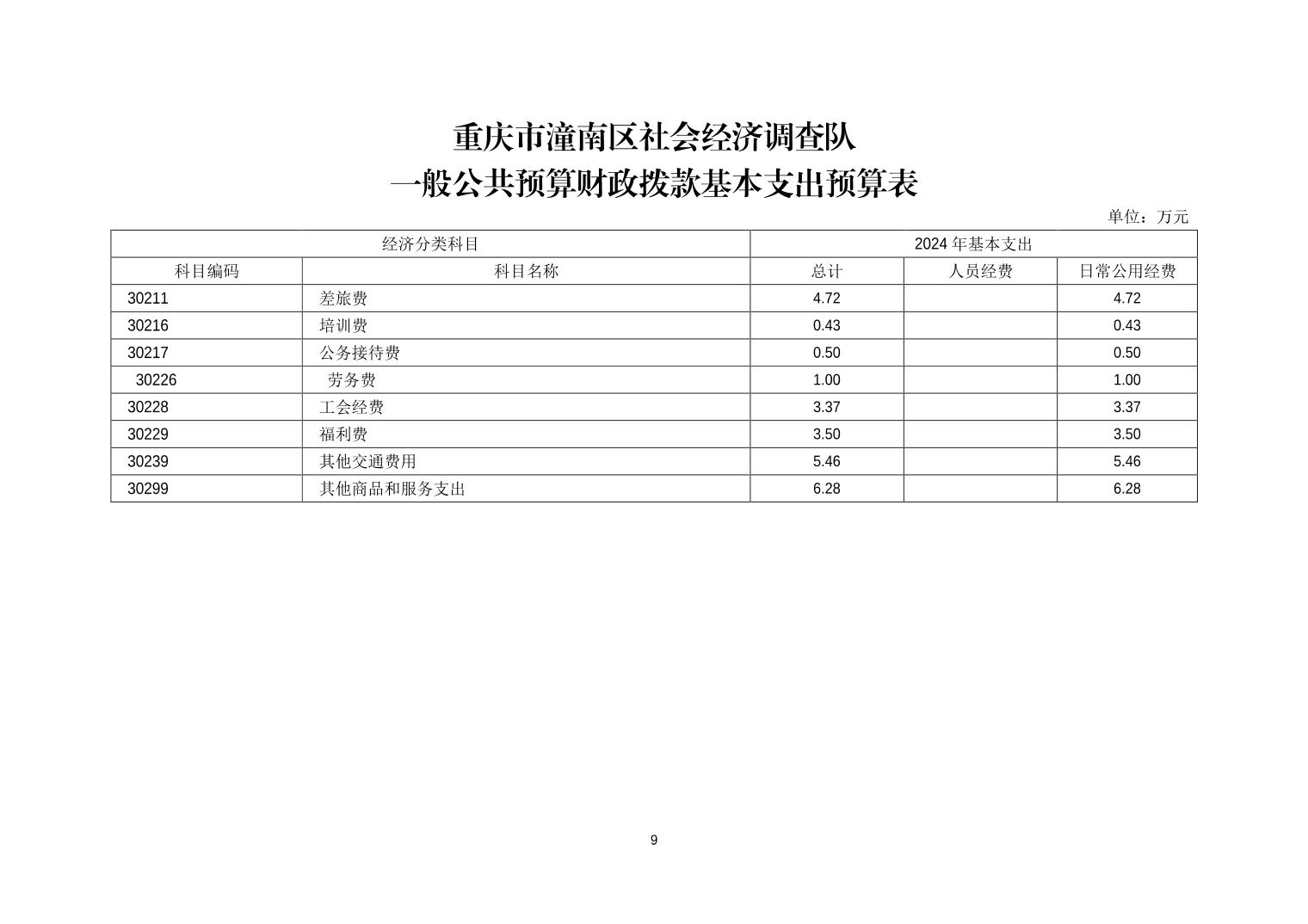 重庆市潼南区社会经济调查队
一般公共预算财政拨款基本支出预算表

单位：万元

| 经济分类科目 | | 2024 年基本支出 | | |
|---|---|---|---|---|
| 科目编码 | 科目名称 | 总计 | 人员经费 | 日常公用经费 |
| 30211 | 差旅费 | 4.72 | | 4.72 |
| 30216 | 培训费 | 0.43 | | 0.43 |
| 30217 | 公务接待费 | 0.50 | | 0.50 |
| 30226 | 劳务费 | 1.00 | | 1.00 |
| 30228 | 工会经费 | 3.37 | | 3.37 |
| 30229 | 福利费 | 3.50 | | 3.50 |
| 30239 | 其他交通费用 | 5.46 | | 5.46 |
| 30299 | 其他商品和服务支出 | 6.28 | | 6.28 |

9